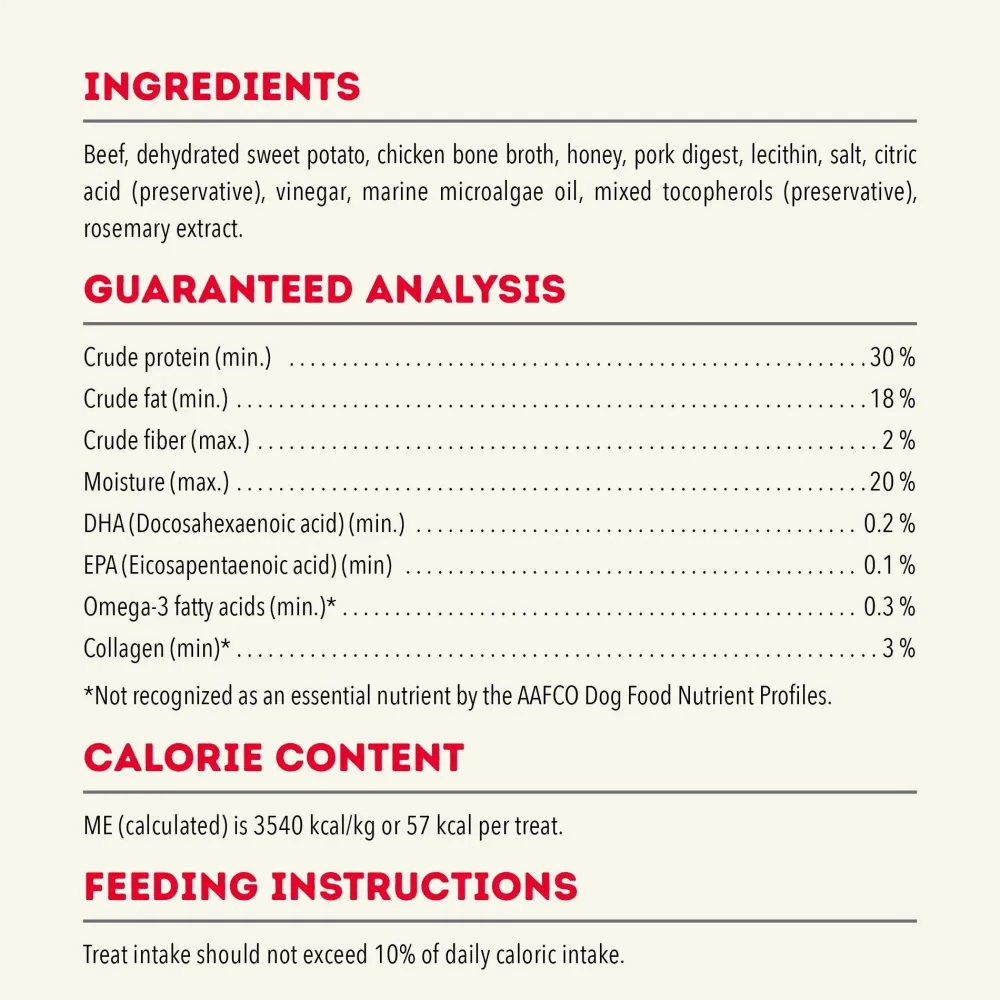 INGREDIENTS

Beef, dehydrated sweet potato, chicken bone broth, honey, pork digest, lecithin, salt, citric acid (preservative), vinegar, marine microalgae oil, mixed tocopherols (preservative), rosemary extract.

GUARANTEED ANALYSIS

Crude protein (min.) 30 %
Crude fat (min.) 18 %
Crude fiber (max.) 2 %
Moisture (max.) 20 %
DHA (Docosahexaenoic acid) (min.) 0.2 %
EPA (Eicosapentaenoic acid) (min) 0.1 %
Omega-3 fatty acids (min.)* 0.3 %
Collagen (min)* 3 %

*Not recognized as an essential nutrient by the AAFCO Dog Food Nutrient Profiles.

CALORIE CONTENT

ME (calculated) is 3540 kcal/kg or 57 kcal per treat.

FEEDING INSTRUCTIONS

Treat intake should not exceed 10% of daily caloric intake.